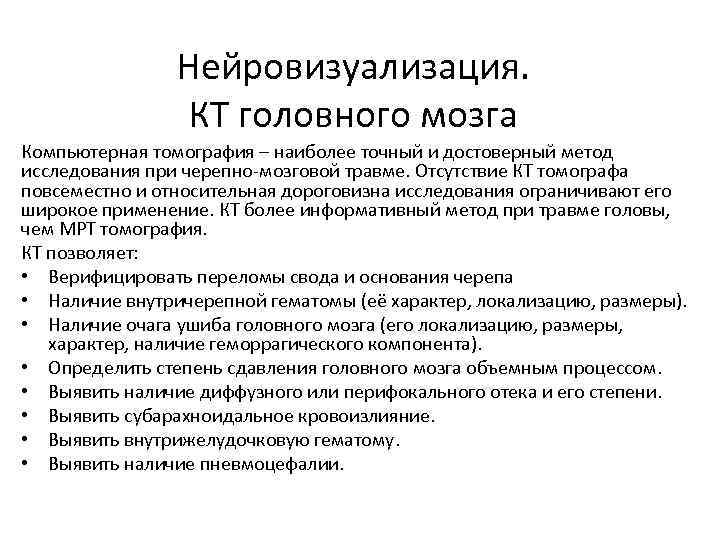 Нейровизуализация.
КТ головного мозга

Компьютерная томография – наиболее точный и достоверный метод исследования при черепно-мозговой травме. Отсутствие КТ томографа повсеместно и относительная дороговизна исследования ограничивают его широкое применение. КТ более информативный метод при травме головы, чем МРТ томография.

КТ позволяет:
• Верифицировать переломы свода и основания черепа
• Наличие внутричерепной гематомы (её характер, локализацию, размеры).
• Наличие очага ушиба головного мозга (его локализацию, размеры, характер, наличие геморрагического компонента).
• Определить степень сдавления головного мозга объемным процессом.
• Выявить наличие диффузного или перифокального отека и его степени.
• Выявить субарахноидальное кровоизлияние.
• Выявить внутрижелудочковую гематому.
• Выявить наличие пневмоцефалии.